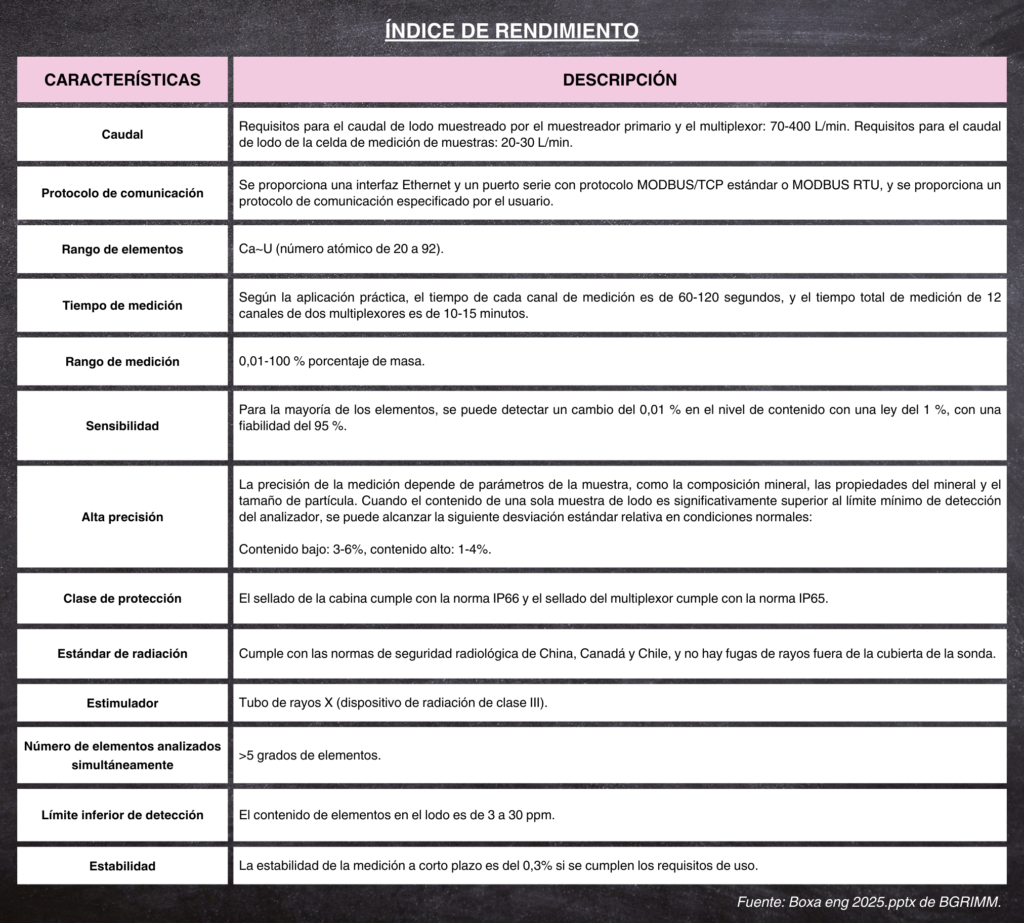 ÍNDICE DE RENDIMIENTO

| CARACTERÍSTICAS | DESCRIPCIÓN |
|---|---|
| Caudal | Requisitos para el caudal de lodo muestreado por el muestreador primario y el multiplexor: 70-400 L/min. Requisitos para el caudal de lodo de la celda de medición de muestras: 20-30 L/min. |
| Protocolo de comunicación | Se proporciona una interfaz Ethernet y un puerto serie con protocolo MODBUS/TCP estándar o MODBUS RTU, y se proporciona un protocolo de comunicación especificado por el usuario. |
| Rango de elementos | Ca~U (número atómico de 20 a 92). |
| Tiempo de medición | Según la aplicación práctica, el tiempo de cada canal de medición es de 60-120 segundos, y el tiempo total de medición de 12 canales de dos multiplexores es de 10-15 minutos. |
| Rango de medición | 0,01-100 % porcentaje de masa. |
| Sensibilidad | Para la mayoría de los elementos, se puede detectar un cambio del 0,01 % en el nivel de contenido con una ley del 1 %, con una fiabilidad del 95 %. |
| Alta precisión | La precisión de la medición depende de parámetros de la muestra, como la composición mineral, las propiedades del mineral y el tamaño de partícula. Cuando el contenido de una sola muestra de lodo es significativamente superior al límite mínimo de detección del analizador, se puede alcanzar la siguiente desviación estándar relativa en condiciones normales: Contenido bajo: 3-6%, contenido alto: 1-4%. |
| Clase de protección | El sellado de la cabina cumple con la norma IP66 y el sellado del multiplexor cumple con la norma IP65. |
| Estándar de radiación | Cumple con las normas de seguridad radiológica de China, Canadá y Chile, y no hay fugas de rayos fuera de la cubierta de la sonda. |
| Estimulador | Tubo de rayos X (dispositivo de radiación de clase III). |
| Número de elementos analizados simultáneamente | >5 grados de elementos. |
| Límite inferior de detección | El contenido de elementos en el lodo es de 3 a 30 ppm. |
| Estabilidad | La estabilidad de la medición a corto plazo es del 0,3% si se cumplen los requisitos de uso. |

Fuente: Boxa eng 2025.pptx de BGRIMM.